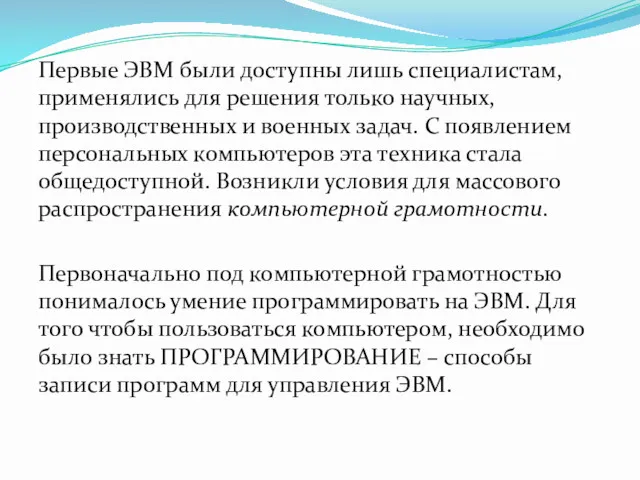 Первые ЭВМ были доступны лишь специалистам, применялись для решения только научных, производственных и военных задач. С появлением персональных компьютеров эта техника стала общедоступной. Возникли условия для массового распространения компьютерной грамотности.

Первоначально под компьютерной грамотностью понималось умение программировать на ЭВМ. Для того чтобы пользоваться компьютером, необходимо было знать ПРОГРАММИРОВАНИЕ – способы записи программ для управления ЭВМ.